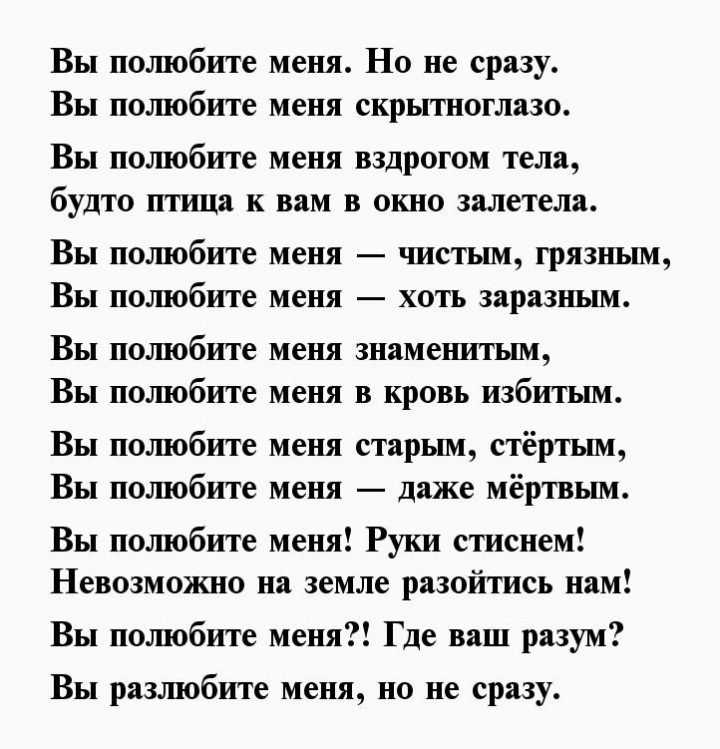 Вы полюбите меня. Но не сразу.
Вы полюбите меня скрытноглазо.

Вы полюбите меня вздрогом тела,
будто птица к вам в окно залетела.

Вы полюбите меня — чистым, грязным,
Вы полюбите меня — хоть заразным.

Вы полюбите меня знаменитым,
Вы полюбите меня в кровь избитым.

Вы полюбите меня старым, стёртым,
Вы полюбите меня — даже мёртвым.

Вы полюбите меня! Руки стиснем!
Невозможно на земле разойтись нам!

Вы полюбите меня?! Где ваш разум?

Вы разлюбите меня, но не сразу.